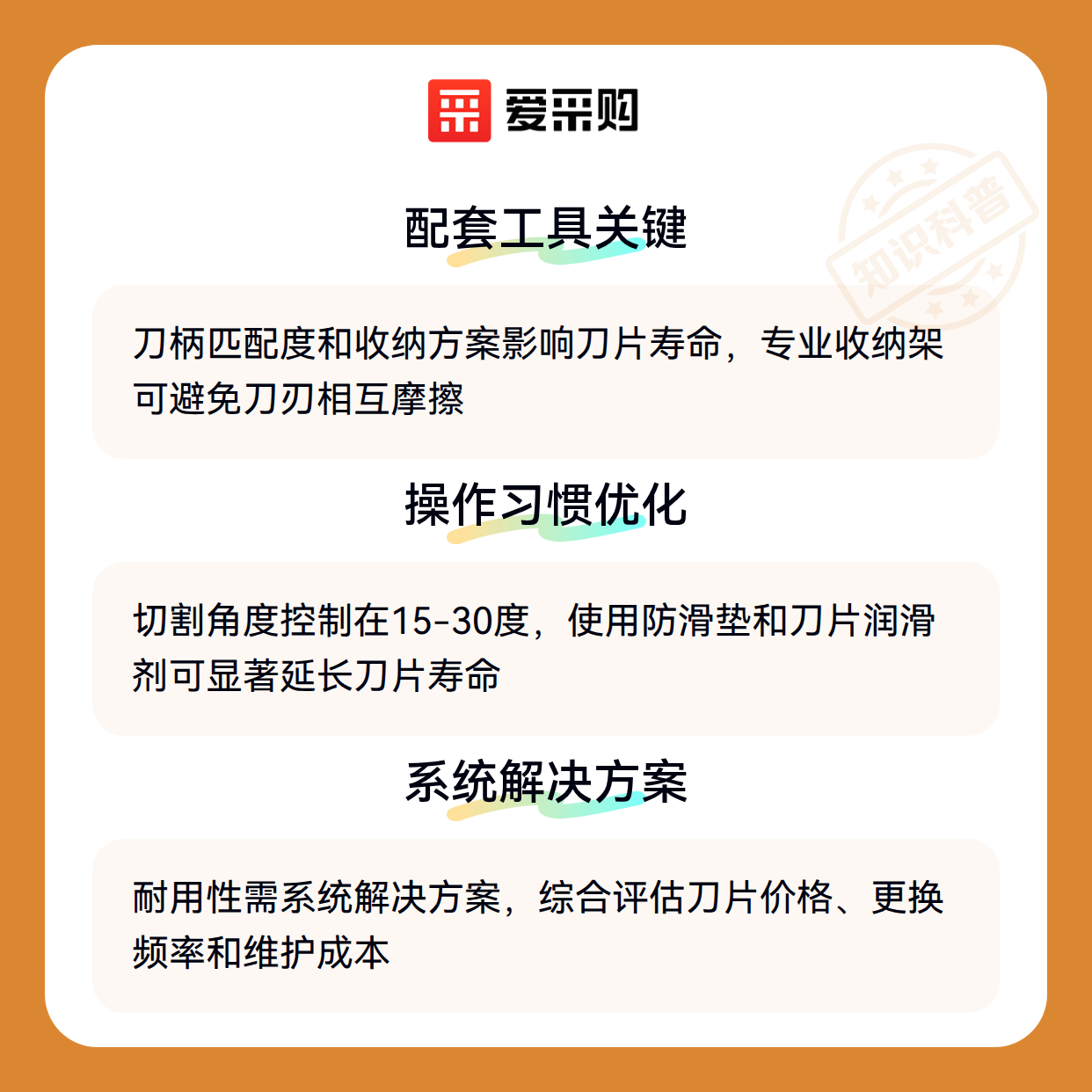 爱采购

配套工具关键

刀柄匹配度和收纳方案影响刀片寿命，专业收纳架可避免刀刃相互摩擦

操作习惯优化

切割角度控制在15-30度，使用防滑垫和刀片润滑剂可显著延长刀片寿命

系统解决方案

耐用性需系统解决方案，综合评估刀片价格、更换频率和维护成本

知识科普